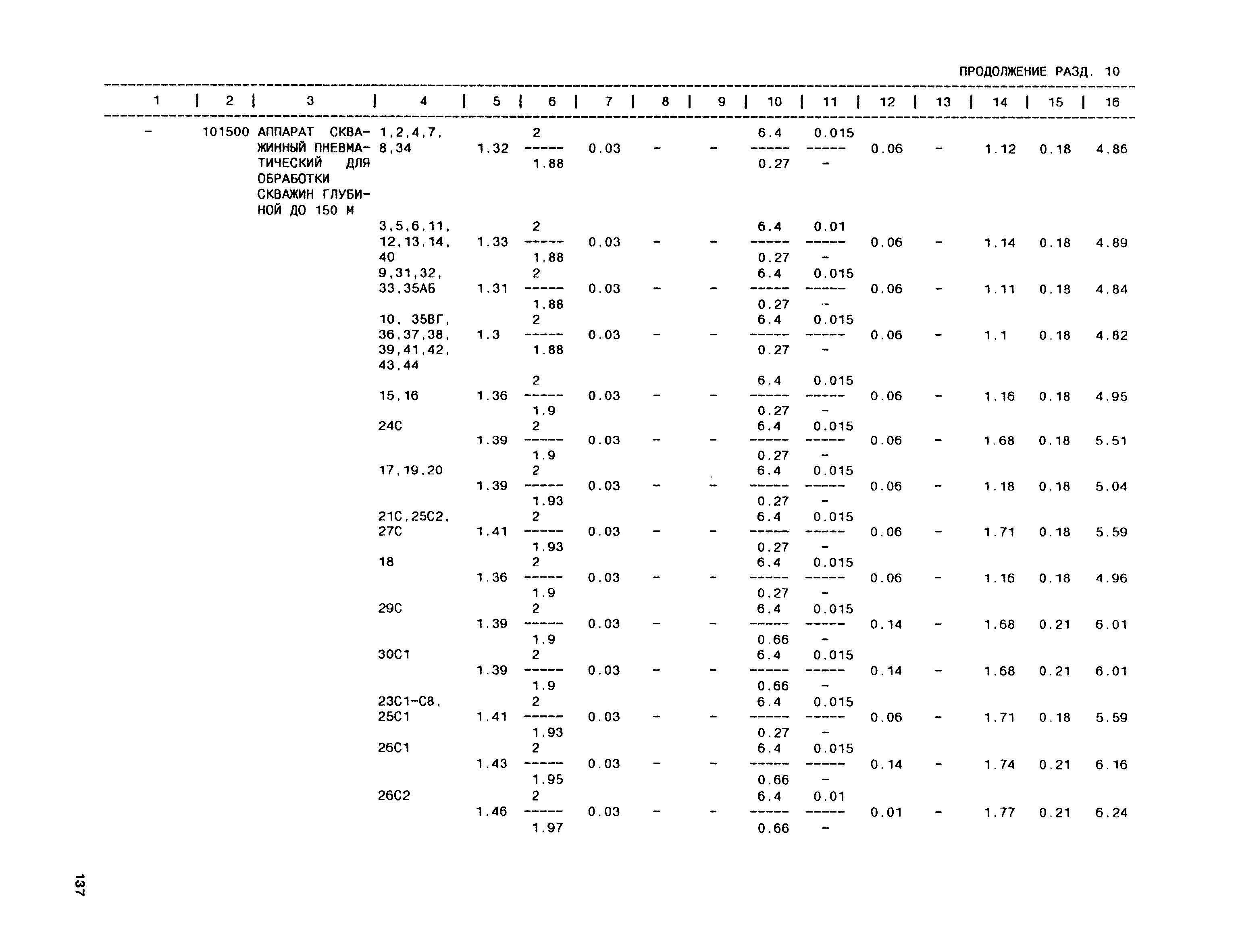 ПРОДОЛЖЕНИЕ РАЗД. 10

| 1 | 2 | 3 | 4 | 5 | 6 | 7 | 8 | 9 | 10 | 11 | 12 | 13 | 14 | 15 | 16 |
|---|---|---|---|---|---|---|---|---|---|---|---|---|---|---|---|
| - | 101500 | АППАРАТ СКВАЖИННЫЙ ПНЕВМАТИЧЕСКИЙ ДЛЯ ОБРАБОТКИ СКВАЖИН ГЛУБИНОЙ ДО 150 М | 1,2,4,7, 8,34 | 1.32 | $\frac{2}{1.88}$ | 0.03 | - | - | $\frac{6.4}{0.27}$ | $\frac{0.015}{-}$ | 0.06 | - | 1.12 | 0.18 | 4.86 |
| | | | 3,5,6,11, 12,13,14, 40 | 1.33 | $\frac{2}{1.88}$ | 0.03 | - | - | $\frac{6.4}{0.27}$ | $\frac{0.01}{-}$ | 0.06 | - | 1.14 | 0.18 | 4.89 |
| | | | 9,31,32, 33,35АБ | 1.31 | $\frac{2}{1.88}$ | 0.03 | - | - | $\frac{6.4}{0.27}$ | $\frac{0.015}{-}$ | 0.06 | - | 1.11 | 0.18 | 4.84 |
| | | | 10, 35ВГ, 36,37,38, 39,41,42, 43,44 | 1.3 | $\frac{2}{1.88}$ | 0.03 | - | - | $\frac{6.4}{0.27}$ | $\frac{0.015}{-}$ | 0.06 | - | 1.1 | 0.18 | 4.82 |
| | | | 15,16 | 1.36 | $\frac{2}{1.9}$ | 0.03 | - | - | $\frac{6.4}{0.27}$ | $\frac{0.015}{-}$ | 0.06 | - | 1.16 | 0.18 | 4.95 |
| | | | 24С | 1.39 | $\frac{2}{1.9}$ | 0.03 | - | - | $\frac{6.4}{0.27}$ | $\frac{0.015}{-}$ | 0.06 | - | 1.68 | 0.18 | 5.51 |
| | | | 17,19,20 | 1.39 | $\frac{2}{1.93}$ | 0.03 | - | - | $\frac{6.4}{0.27}$ | $\frac{0.015}{-}$ | 0.06 | - | 1.18 | 0.18 | 5.04 |
| | | | 21С,25С2, 27С | 1.41 | $\frac{2}{1.93}$ | 0.03 | - | - | $\frac{6.4}{0.27}$ | $\frac{0.015}{-}$ | 0.06 | - | 1.71 | 0.18 | 5.59 |
| | | | 18 | 1.36 | $\frac{2}{1.9}$ | 0.03 | - | - | $\frac{6.4}{0.27}$ | $\frac{0.015}{-}$ | 0.06 | - | 1.16 | 0.18 | 4.96 |
| | | | 29С | 1.39 | $\frac{2}{1.9}$ | 0.03 | - | - | $\frac{6.4}{0.66}$ | $\frac{0.015}{-}$ | 0.14 | - | 1.68 | 0.21 | 6.01 |
| | | | 30С1 | 1.39 | $\frac{2}{1.9}$ | 0.03 | - | - | $\frac{6.4}{0.66}$ | $\frac{0.015}{-}$ | 0.14 | - | 1.68 | 0.21 | 6.01 |
| | | | 23С1-С8, 25С1 | 1.41 | $\frac{2}{1.93}$ | 0.03 | - | - | $\frac{6.4}{0.27}$ | $\frac{0.015}{-}$ | 0.06 | - | 1.71 | 0.18 | 5.59 |
| | | | 26С1 | 1.43 | $\frac{2}{1.95}$ | 0.03 | - | - | $\frac{6.4}{0.66}$ | $\frac{0.015}{-}$ | 0.14 | - | 1.74 | 0.21 | 6.16 |
| | | | 26С2 | 1.46 | $\frac{2}{1.97}$ | 0.03 | - | - | $\frac{6.4}{0.66}$ | $\frac{0.01}{-}$ | 0.01 | - | 1.77 | 0.21 | 6.24 |

137